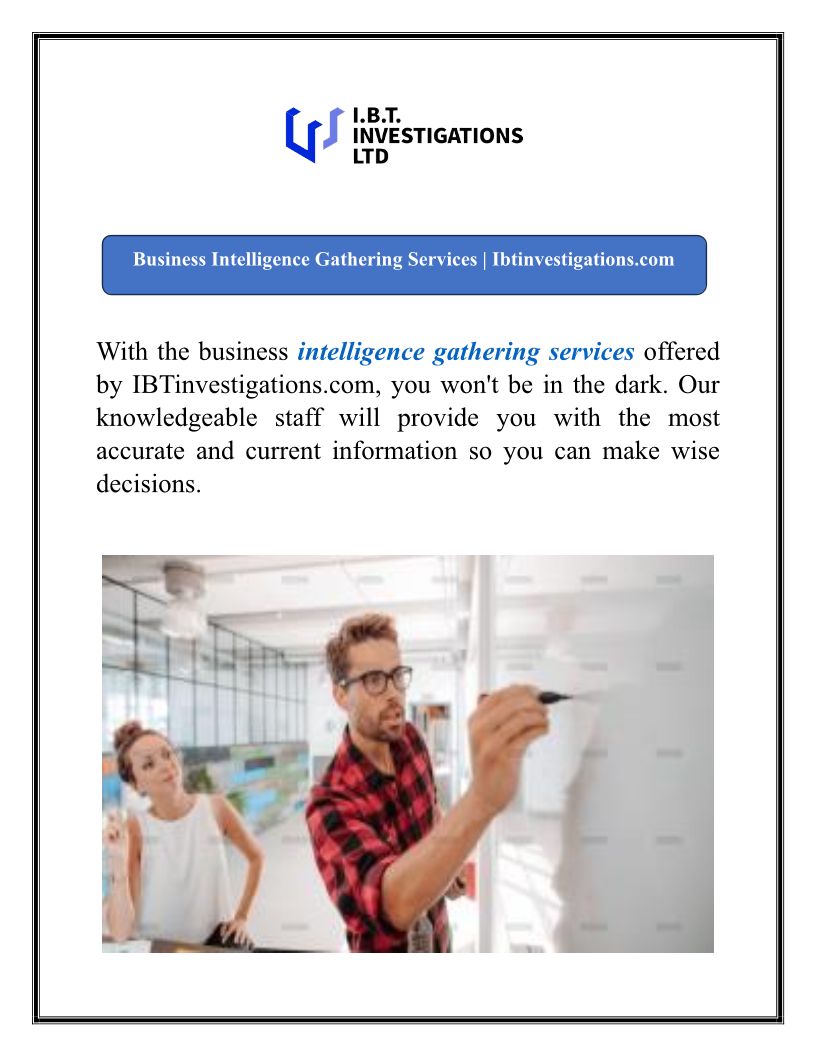 I.B.T.
INVESTIGATIONS
LTD

Business Intelligence Gathering Services | Ibtinvestigations.com

With the business intelligence gathering services offered by IBTinvestigations.com, you won't be in the dark. Our knowledgeable staff will provide you with the most accurate and current information so you can make wise decisions.